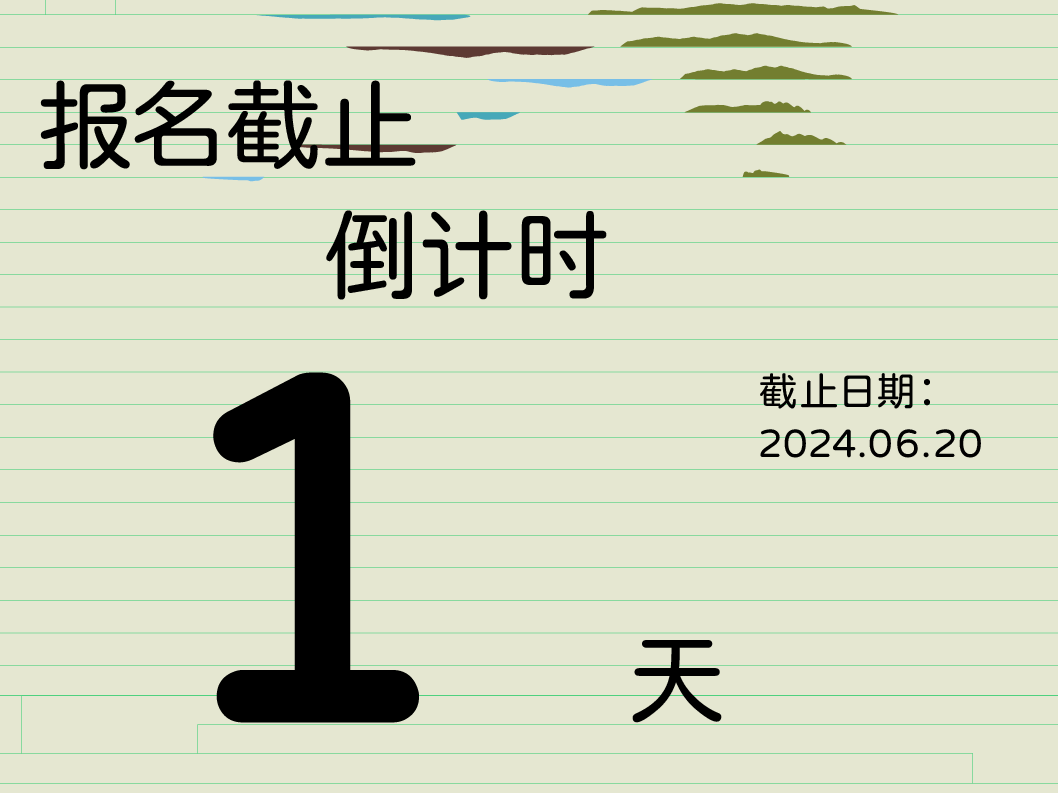 报名截止

倒计时

截止日期：
2024.06.20

1

天